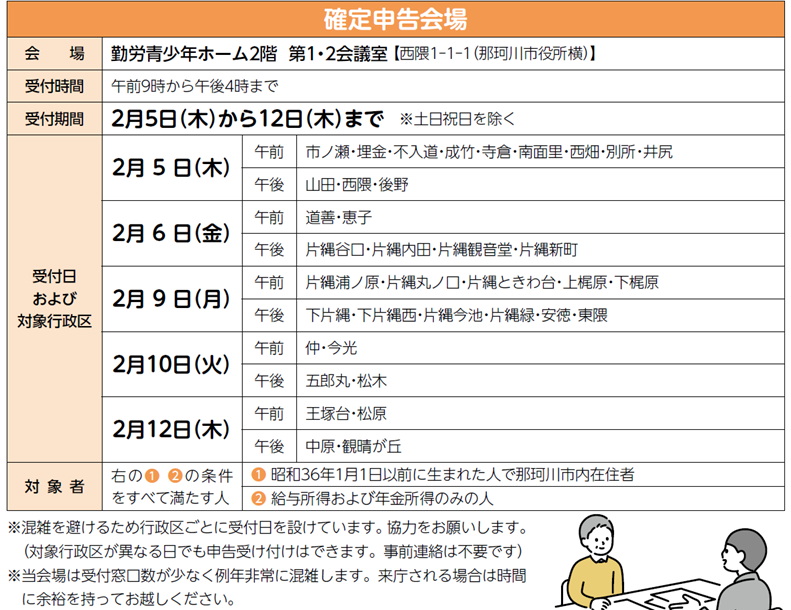 確定申告会場

| 会　場 | 勤労青少年ホーム2階　第1・2会議室【西隈1-1-1（那珂川市役所横）】 | | |
|---|---|---|---|
| 受付時間 | 午前9時から午後4時まで | | |
| 受付期間 | 2月5日（木）から12日（木）まで　※土日祝日を除く | | |
| 受付日および対象行政区 | 2月 5 日（木） | 午前 | 市ノ瀬・埋金・不入道・成竹・寺倉・南面里・西畑・別所・井尻 |
| | | 午後 | 山田・西隈・後野 |
| | 2月 6 日（金） | 午前 | 道善・恵子 |
| | | 午後 | 片縄谷口・片縄内田・片縄観音堂・片縄新町 |
| | 2月 9 日（月） | 午前 | 片縄浦ノ原・片縄丸ノ口・片縄ときわ台・上梶原・下梶原 |
| | | 午後 | 下片縄・下片縄西・片縄今池・片縄緑・安徳・東隈 |
| | 2月10日（火） | 午前 | 仲・今光 |
| | | 午後 | 五郎丸・松木 |
| | 2月12日（木） | 午前 | 王塚台・松原 |
| | | 午後 | 中原・観晴が丘 |
| 対象者 | 右の❶ ❷の条件をすべて満たす人 | ❶ 昭和36年1月1日以前に生まれた人で那珂川市内在住者 | |
| | | ❷ 給与所得および年金所得のみの人 | |

※混雑を避けるため行政区ごとに受付日を設けています。協力をお願いします。
（対象行政区が異なる日でも申告受け付けはできます。事前連絡は不要です）
※当会場は受付窓口数が少なく例年非常に混雑します。来庁される場合は時間に余裕を持ってお越しください。